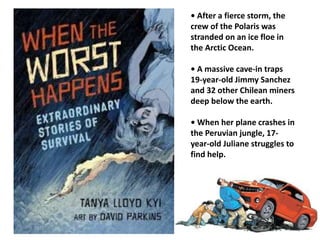 WHEN THE WORST HAPPENS
EXTRAORDINARY STORIES OF SURVIVAL

TANYA LLOYD KYI
ART BY DAVID PARKINS

• After a fierce storm, the crew of the Polaris was stranded on an ice floe in the Arctic Ocean.

• A massive cave-in traps 19-year-old Jimmy Sanchez and 32 other Chilean miners deep below the earth.

• When her plane crashes in the Peruvian jungle, 17-year-old Juliane struggles to find help.